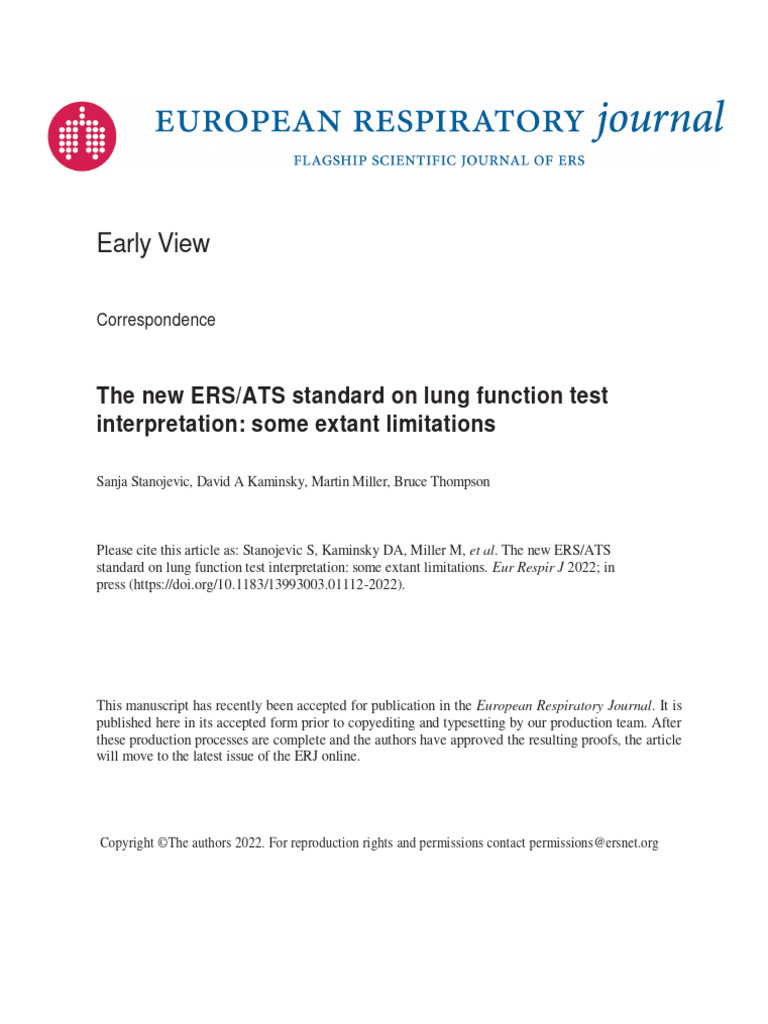 EUROPEAN RESPIRATORY journal

FLAGSHIP SCIENTIFIC JOURNAL OF ERS

Early View

Correspondence

The new ERS/ATS standard on lung function test interpretation: some extant limitations

Sanja Stanojevic, David A Kaminsky, Martin Miller, Bruce Thompson

Please cite this article as: Stanojevic S, Kaminsky DA, Miller M, et al. The new ERS/ATS standard on lung function test interpretation: some extant limitations. Eur Respir J 2022; in press (https://doi.org/10.1183/13993003.01112-2022).

This manuscript has recently been accepted for publication in the European Respiratory Journal. It is published here in its accepted form prior to copyediting and typesetting by our production team. After these production processes are complete and the authors have approved the resulting proofs, the article will move to the latest issue of the ERJ online.

Copyright ©The authors 2022. For reproduction rights and permissions contact permissions@ersnet.org